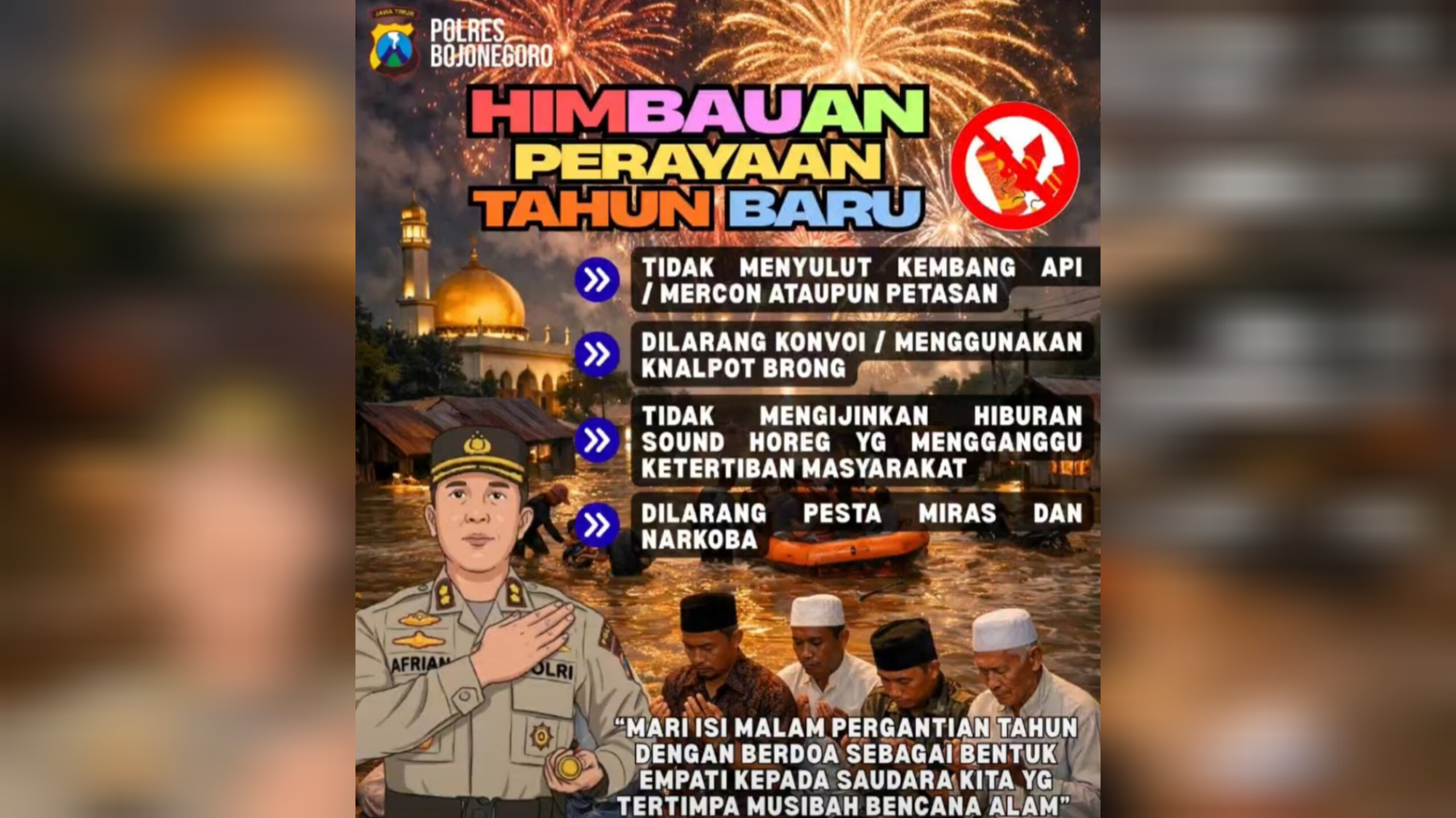 JAWA TIMUR

POLRES BOJONEGORO

HIMBAUAN PERAYAAN TAHUN BARU

TIDAK MENYULUT KEMBANG API / MERCON ATAUPUN PETASAN

DILARANG KONVOI / MENGGUNAKAN KNALPOT BRONG

TIDAK MENGIJINKAN HIBURAN SOUND HOREG YG MENGGANGGU KETERTIBAN MASYARAKAT

DILARANG PESTA MIRAS DAN NARKOBA

AFRIAN

POLRI

"MARI ISI MALAM PERGANTIAN TAHUN DENGAN BERDOA SEBAGAI BENTUK EMPATI KEPADA SAUDARA KITA YG TERTIMPA MUSIBAH BENCANA ALAM"